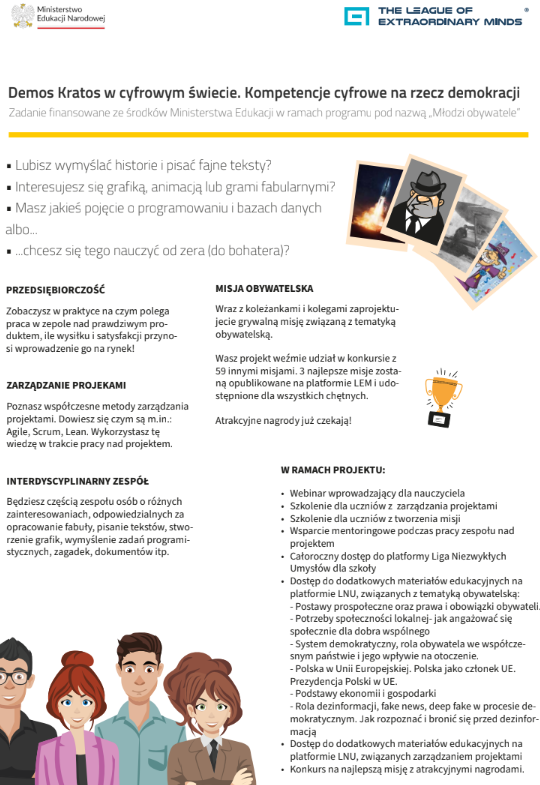 Ministerstwo Edukacji Narodowej

THE LEAGUE OF EXTRAORDINARY MINDS ®

Demos Kratos w cyfrowym świecie. Kompetencje cyfrowe na rzecz demokracji

Zadanie finansowane ze środków Ministerstwa Edukacji w ramach programu pod nazwą „Młodzi obywatele"

▪ Lubisz wymyślać historie i pisać fajne teksty?
▪ Interesujesz się grafiką, animacją lub grami fabularnymi?
▪ Masz jakieś pojęcie o programowaniu i bazach danych albo...
▪ ...chcesz się tego nauczyć od zera (do bohatera)?

PRZEDSIĘBIORCZOŚĆ

Zobaczysz w praktyce na czym polega praca w zepole nad prawdziwym produktem, ile wysiłku i satysfakcji przynosi wprowadzenie go na rynek!

ZARZĄDZANIE PROJEKAMI

Poznasz współczesne metody zarządzania projektami. Dowiesz się czym są m.in.: Agile, Scrum, Lean. Wykorzystasz tę wiedzę w trakcie pracy nad projektem.

INTERDYSCYPLINARNY ZESPÓŁ

Będziesz częścią zespołu osób o różnych zainteresowaniach, odpowiedzialnych za opracowanie fabuły, pisanie tekstów, stworzenie grafik, wymyślenie zadań programistycznych, zagadek, dokumentów itp.

MISJA OBYWATELSKA

Wraz z koleżankami i kolegami zaprojektujecie grywalną misję związaną z tematyką obywatelską.

Wasz projekt weźmie udział w konkursie z 59 innymi misjami. 3 najlepsze misje zostaną opublikowane na platformie LEM i udostępnione dla wszystkich chętnych.

Atrakcyjne nagrody już czekają!

W RAMACH PROJEKTU:

• Webinar wprowadzający dla nauczyciela
• Szkolenie dla uczniów z zarządzania projektami
• Szkolenie dla uczniów z tworzenia misji
• Wsparcie mentoringowe podczas pracy zespołu nad projektem
• Całoroczny dostęp do platformy Liga Niezwykłych Umysłów dla szkoły
• Dostęp do dodatkowych materiałów edukacyjnych na platformie LNU, związanych z tematyką obywatelską:
- Postawy prospołeczne oraz prawa i obowiązki obywateli.
- Potrzeby społeczności lokalnej- jak angażować się społecznie dla dobra wspólnego
- System demokratyczny, rola obywatela we współczesnym państwie i jego wpływie na otoczenie.
- Polska w Unii Europejskiej. Polska jako członek UE. Prezydencja Polski w UE.
- Podstawy ekonomii i gospodarki
- Rola dezinformacji, fake news, deep fake w procesie demokratycznym. Jak rozpoznać i bronić się przed dezinformacją
• Dostęp do dodatkowych materiałów edukacyjnych na platformie LNU, związanych zarządzaniem projektami
• Konkurs na najlepszą misję z atrakcyjnymi nagrodami.